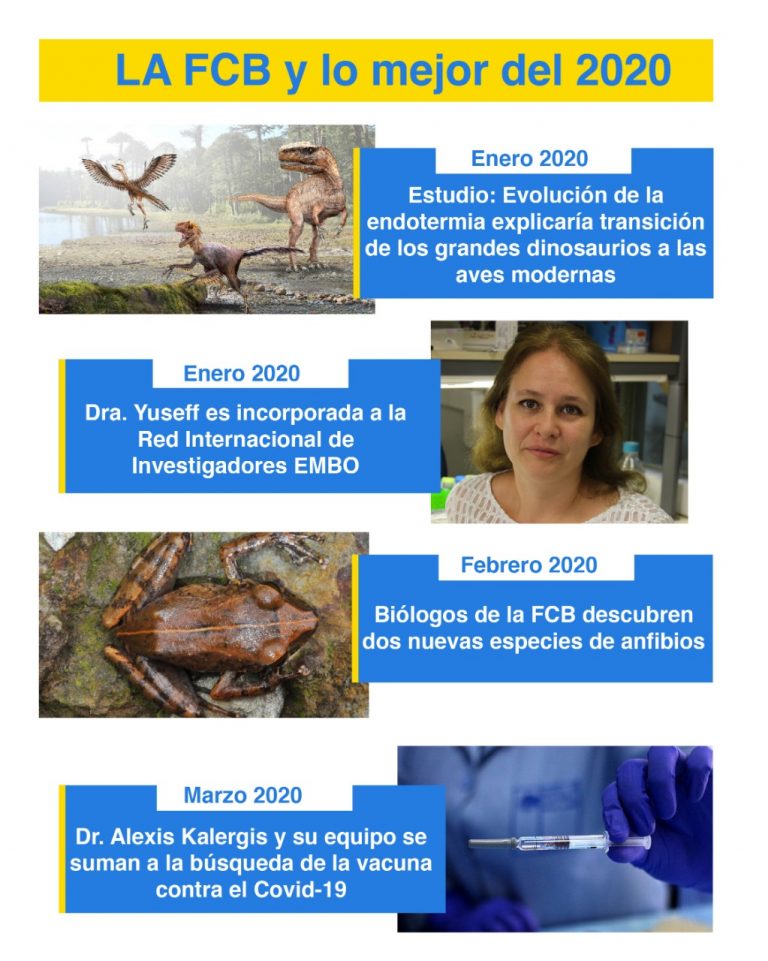 LA FCB y lo mejor del 2020

Enero 2020

Estudio: Evolución de la endotermia explicaría transición de los grandes dinosaurios a las aves modernas

Enero 2020

Dra. Yuseff es incorporada a la Red Internacional de Investigadores EMBO

Febrero 2020

Biólogos de la FCB descubren dos nuevas especies de anfibios

Marzo 2020

Dr. Alexis Kalergis y su equipo se suman a la búsqueda de la vacuna contra el Covid-19